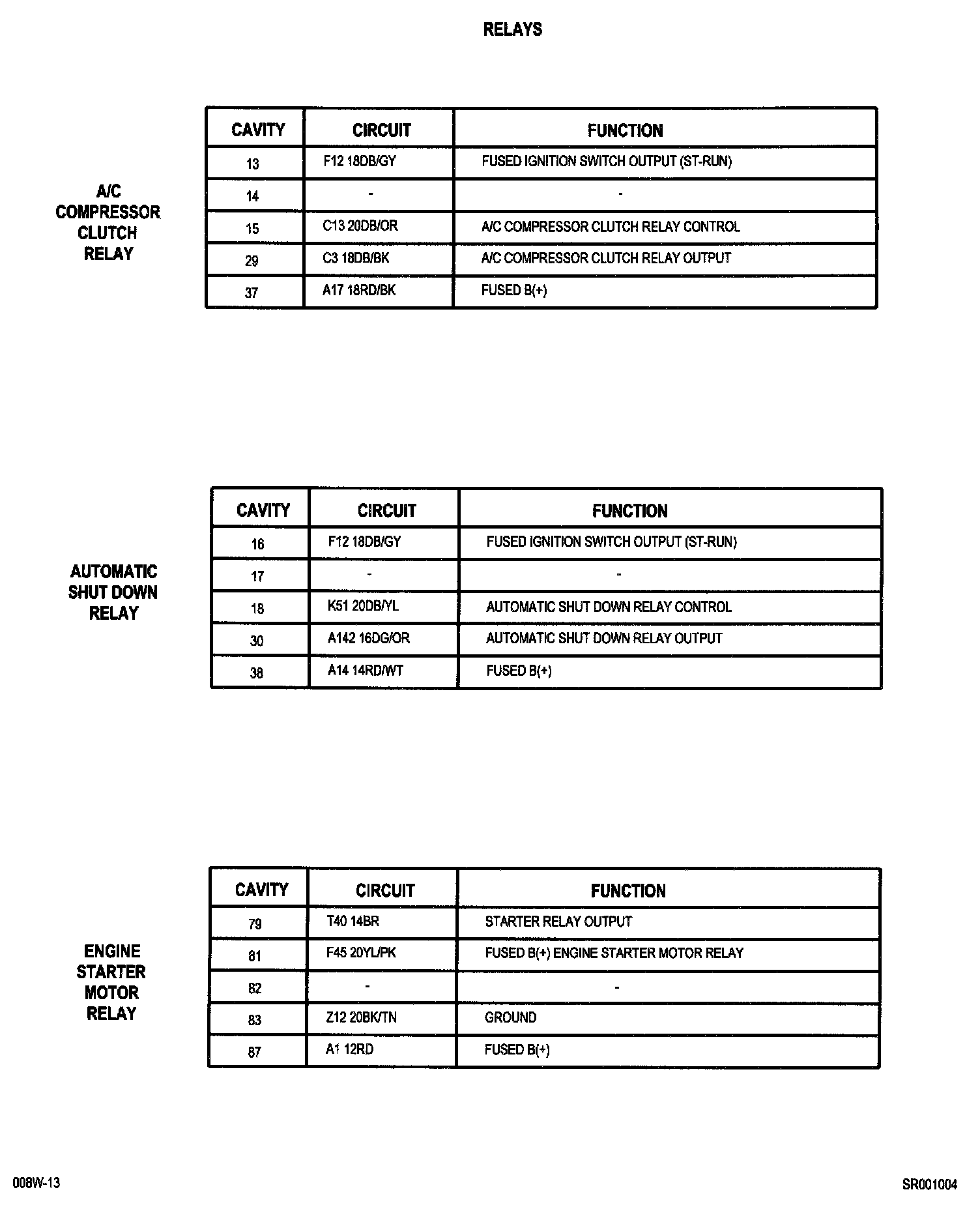 RELAYS

A/C COMPRESSOR CLUTCH RELAY

| CAVITY | CIRCUIT | FUNCTION |
|---|---|---|
| 13 | F12 18DB/GY | FUSED IGNITION SWITCH OUTPUT (ST-RUN) |
| 14 | - | - |
| 15 | C13 20DB/OR | A/C COMPRESSOR CLUTCH RELAY CONTROL |
| 29 | C3 18DB/BK | A/C COMPRESSOR CLUTCH RELAY OUTPUT |
| 37 | A17 18RD/BK | FUSED B(+) |

AUTOMATIC SHUT DOWN RELAY

| CAVITY | CIRCUIT | FUNCTION |
|---|---|---|
| 16 | F12 18DB/GY | FUSED IGNITION SWITCH OUTPUT (ST-RUN) |
| 17 | - | - |
| 18 | K51 20DB/YL | AUTOMATIC SHUT DOWN RELAY CONTROL |
| 30 | A142 16DG/OR | AUTOMATIC SHUT DOWN RELAY OUTPUT |
| 38 | A14 14RD/WT | FUSED B(+) |

ENGINE STARTER MOTOR RELAY

| CAVITY | CIRCUIT | FUNCTION |
|---|---|---|
| 79 | T40 14BR | STARTER RELAY OUTPUT |
| 81 | F45 20YL/PK | FUSED B(+) ENGINE STARTER MOTOR RELAY |
| 82 | - | - |
| 83 | Z12 20BK/TN | GROUND |
| 87 | A1 12RD | FUSED B(+) |

008W-13

SR001004